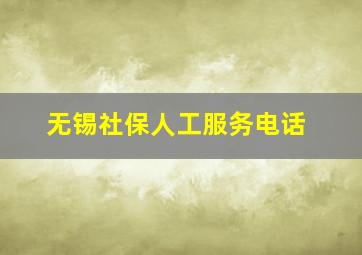 无锡社保人工服务电话